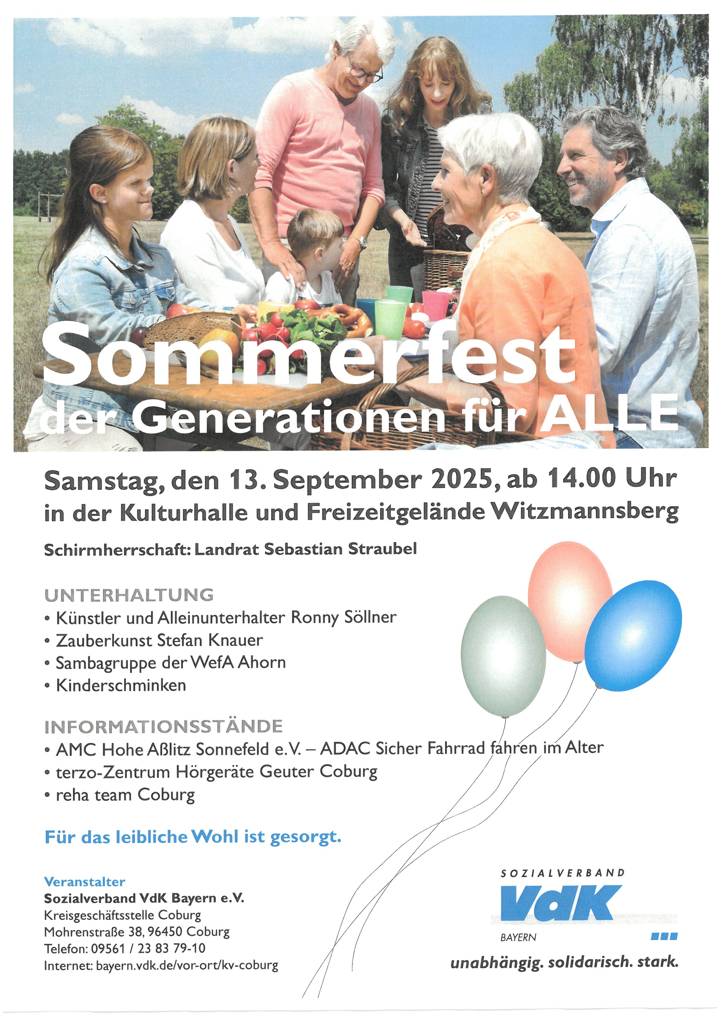 Sommerfest
der Generationen für ALLE

Samstag, den 13. September 2025, ab 14.00 Uhr
in der Kulturhalle und Freizeitgelände Witzmannsberg

Schirmherrschaft: Landrat Sebastian Straubel

UNTERHALTUNG
• Künstler und Alleinunterhalter Ronny Söllner
• Zauberkunst Stefan Knauer
• Sambagruppe der WefA Ahorn
• Kinderschminken

INFORMATIONSSTÄNDE
• AMC Hohe Aßlitz Sonnefeld e.V. – ADAC Sicher Fahrrad fahren im Alter
• terzo-Zentrum Hörgeräte Geuter Coburg
• reha team Coburg

Für das leibliche Wohl ist gesorgt.

Veranstalter
Sozialverband VdK Bayern e.V.
Kreisgeschäftsstelle Coburg
Mohrenstraße 38, 96450 Coburg
Telefon: 09561 / 23 83 79-10
Internet: bayern.vdk.de/vor-ort/kv-coburg

SOZIALVERBAND
VdK
BAYERN
unabhängig. solidarisch. stark.